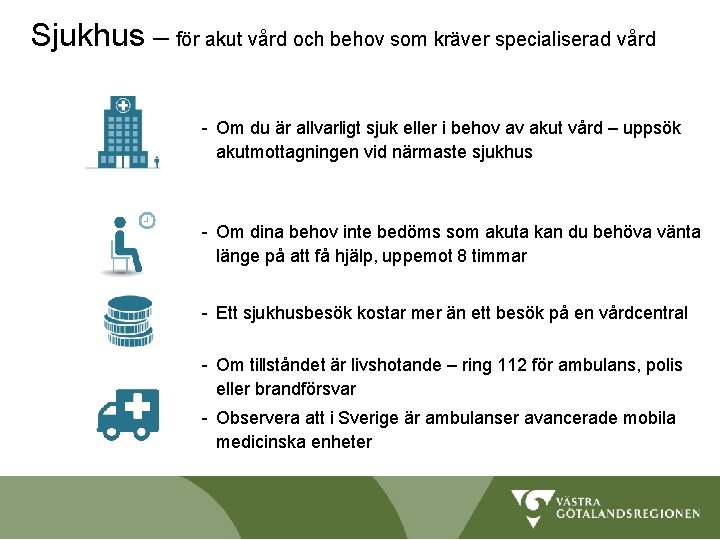 Sjukhus – för akut vård och behov som kräver specialiserad vård

- Om du är allvarligt sjuk eller i behov av akut vård – uppsök akutmottagningen vid närmaste sjukhus

- Om dina behov inte bedöms som akuta kan du behöva vänta länge på att få hjälp, uppemot 8 timmar

- Ett sjukhusbesök kostar mer än ett besök på en vårdcentral

- Om tillståndet är livshotande – ring 112 för ambulans, polis eller brandförsvar

- Observera att i Sverige är ambulanser avancerade mobila medicinska enheter

VÄSTRA GÖTALANDSREGIONEN